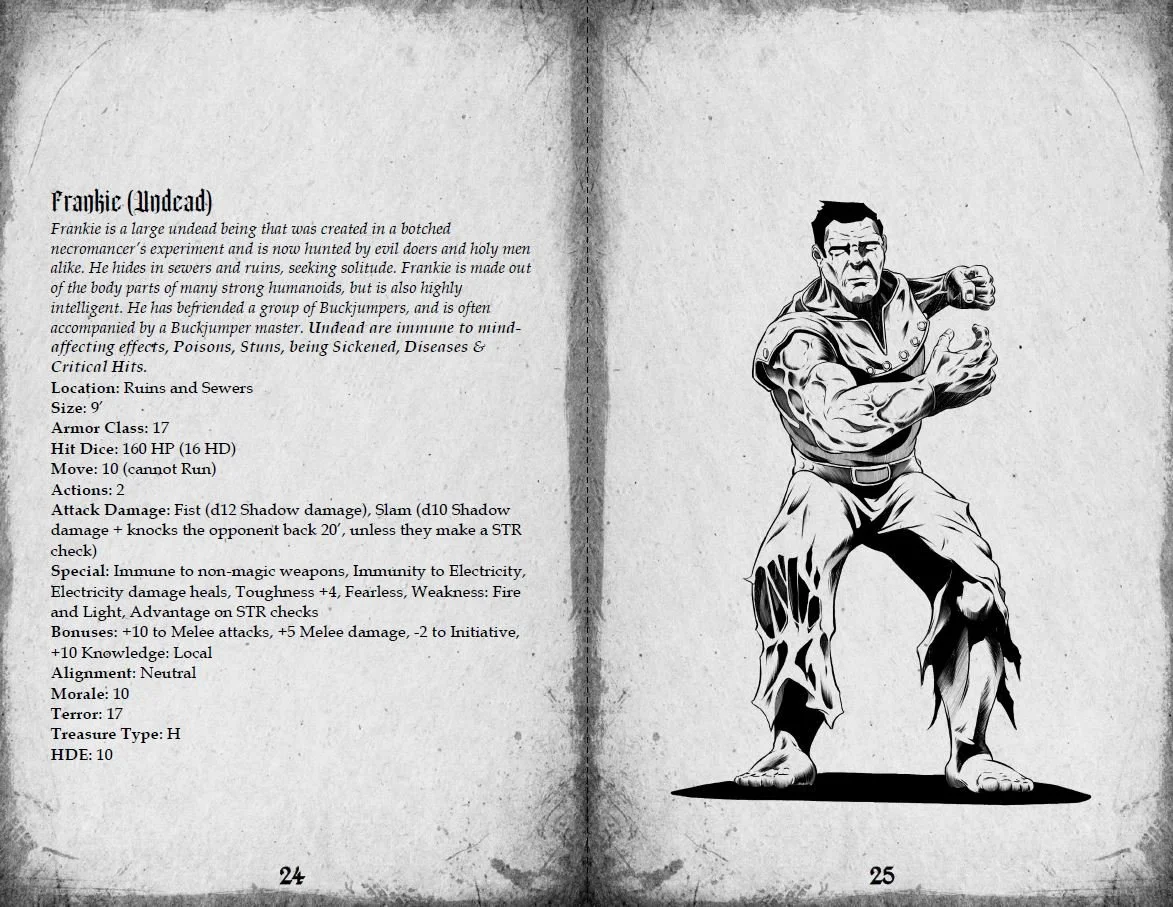 Frankie (Undead)

Frankie is a large undead being that was created in a botched necromancer's experiment and is now hunted by evil doers and holy men alike. He hides in sewers and ruins, seeking solitude. Frankie is made out of the body parts of many strong humanoids, but is also highly intelligent. He has befriended a group of Buckjumpers, and is often accompanied by a Buckjumper master. Undead are immune to mind-affecting effects, Poisons, Stuns, being Sickened, Diseases & Critical Hits.

Location: Ruins and Sewers
Size: 9'
Armor Class: 17
Hit Dice: 160 HP (16 HD)
Move: 10 (cannot Run)
Actions: 2
Attack Damage: Fist (d12 Shadow damage), Slam (d10 Shadow damage + knocks the opponent back 20', unless they make a STR check)
Special: Immune to non-magic weapons, Immunity to Electricity, Electricity damage heals, Toughness +4, Fearless, Weakness: Fire and Light, Advantage on STR checks
Bonuses: +10 to Melee attacks, +5 Melee damage, -2 to Initiative, +10 Knowledge: Local
Alignment: Neutral
Morale: 10
Terror: 17
Treasure Type: H
HDE: 10

24

25